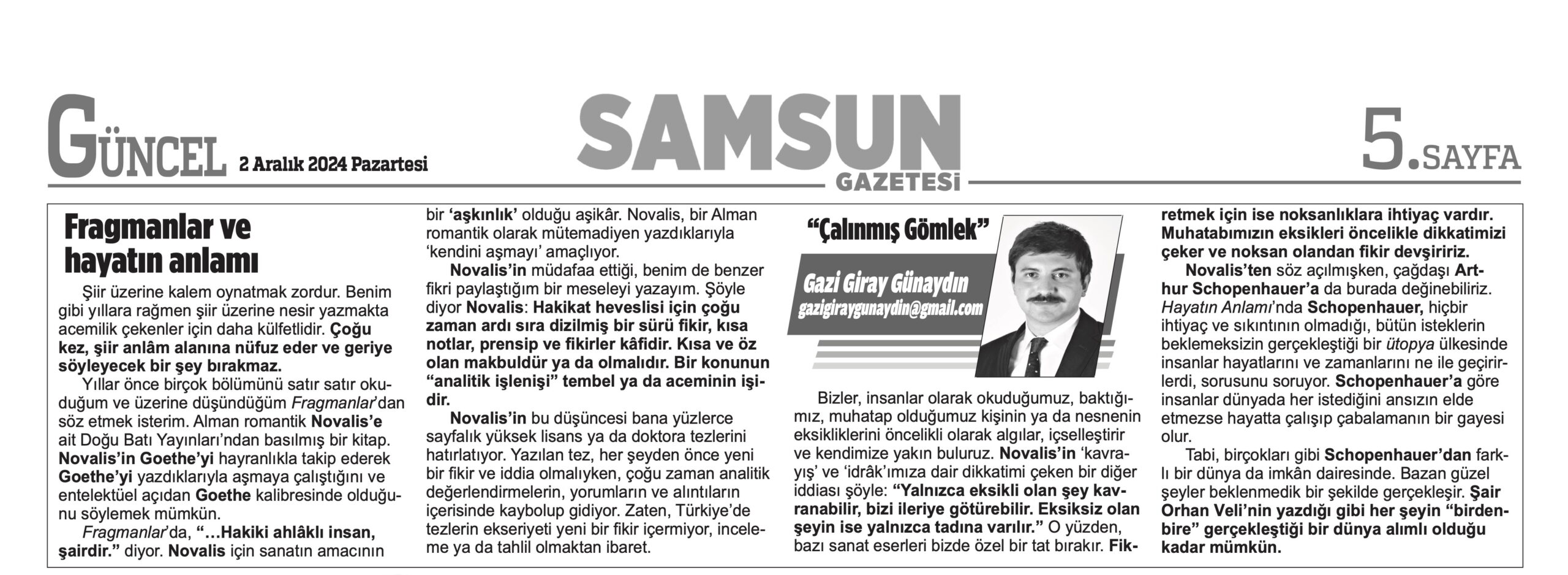 GÜNCEL 2 Aralık 2024 Pazartesi

SAMSUN GAZETESİ

5.SAYFA

Fragmanlar ve hayatın anlamı

Şiir üzerine kalem oynatmak zordur. Benim gibi yıllara rağmen şiir üzerine nesir yazmakta acemilik çekenler için daha külfetlidir. Çoğu kez, şiir anlâm alanına nüfuz eder ve geriye söyleyecek bir şey bırakmaz.

Yıllar önce birçok bölümünü satır satır okuduğum ve üzerine düşündüğüm Fragmanlar'dan söz etmek isterim. Alman romantik Novalis'e ait Doğu Batı Yayınları'ndan basılmış bir kitap. Novalis'in Goethe'yi hayranlıkla takip ederek Goethe'yi yazdıklarıyla aşmaya çalıştığını ve entelektüel açıdan Goethe kalibresinde olduğunu söylemek mümkün.

Fragmanlar'da, "…Hakiki ahlâklı insan, şairdir." diyor. Novalis için sanatın amacının bir 'aşkınlık' olduğu aşikâr. Novalis, bir Alman romantik olarak mütemadiyen yazdıklarıyla 'kendini aşmayı' amaçlıyor.

Novalis'in müdafaa ettiği, benim de benzer fikri paylaştığım bir meseleyi yazayım. Şöyle diyor Novalis: Hakikat heveslisi için çoğu zaman ardı sıra dizilmiş bir sürü fikir, kısa notlar, prensip ve fikirler kâfidir. Kısa ve öz olan makbuldür ya da olmalıdır. Bir konunun "analitik işlenişi" tembel ya da aceminin işidir.

Novalis'in bu düşüncesi bana yüzlerce sayfalık yüksek lisans ya da doktora tezlerini hatırlatıyor. Yazılan tez, her şeyden önce yeni bir fikir ve iddia olmalıyken, çoğu zaman analitik değerlendirmelerin, yorumların ve alıntıların içerisinde kaybolup gidiyor. Zaten, Türkiye'de tezlerin ekseriyeti yeni bir fikir içermiyor, inceleme ya da tahlil olmaktan ibaret.

"Çalınmış Gömlek"

Gazi Giray Günaydın
gazigiraygunaydin@gmail.com

Bizler, insanlar olarak okuduğumuz, baktığımız, muhatap olduğumuz kişinin ya da nesnenin eksikliklerini öncelikli olarak algılar, içselleştirir ve kendimize yakın buluruz. Novalis'in 'kavrayış' ve 'idrâk'ımıza dair dikkatimi çeken bir diğer iddiası şöyle: "Yalnızca eksikli olan şey kavranabilir, bizi ileriye götürebilir. Eksiksiz olan şeyin ise yalnızca tadına varılır." O yüzden, bazı sanat eserleri bizde özel bir tat bırakır. Fikretmek için ise noksanlıklara ihtiyaç vardır. Muhatabımızın eksikleri öncelikle dikkatimizi çeker ve noksan olandan fikir devşiririz.

Novalis'ten söz açılmışken, çağdaşı Arthur Schopenhauer'a da burada değinebiliriz. Hayatın Anlamı'nda Schopenhauer, hiçbir ihtiyaç ve sıkıntının olmadığı, bütün isteklerin beklemeksizin gerçekleştiği bir ütopya ülkesinde insanlar hayatlarını ve zamanlarını ne ile geçirirlerdi, sorusunu soruyor. Schopenhauer'a göre insanlar dünyada her istediğini ansızın elde etmezse hayatta çalışıp çabalamanın bir gayesi olur.

Tabi, birçokları gibi Schopenhauer'dan farklı bir dünya da imkân dairesinde. Bazan güzel şeyler beklenmedik bir şekilde gerçekleşir. Şair Orhan Veli'nin yazdığı gibi her şeyin "birdenbire" gerçekleştiği bir dünya alımlı olduğu kadar mümkün.